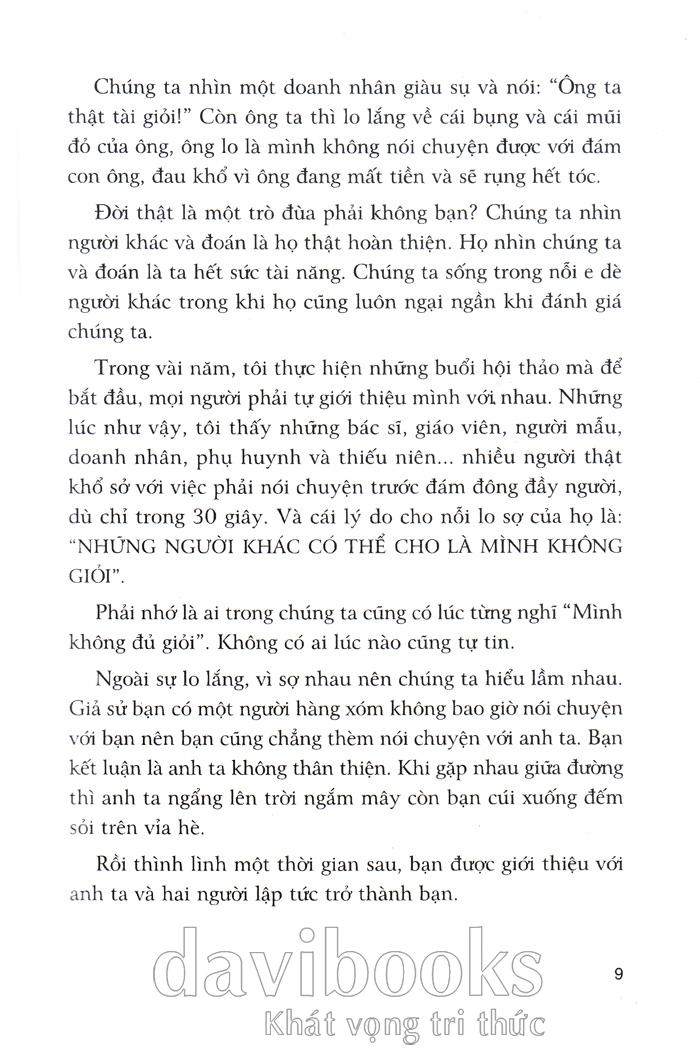 Chúng ta nhìn một doanh nhân giàu sụ và nói: "Ông ta thật tài giỏi!" Còn ông ta thì lo lắng về cái bụng và cái mũi đỏ của ông, ông lo là mình không nói chuyện được với đám con ông, đau khổ vì ông đang mất tiền và sẽ rụng hết tóc.

Đời thật là một trò đùa phải không bạn? Chúng ta nhìn người khác và đoán là họ thật hoàn thiện. Họ nhìn chúng ta và đoán là ta hết sức tài năng. Chúng ta sống trong nỗi e dè người khác trong khi họ cũng luôn ngại ngần khi đánh giá chúng ta.

Trong vài năm, tôi thực hiện những buổi hội thảo mà để bắt đầu, mọi người phải tự giới thiệu mình với nhau. Những lúc như vậy, tôi thấy những bác sĩ, giáo viên, người mẫu, doanh nhân, phụ huynh và thiếu niên... nhiều người thật khổ sở với việc phải nói chuyện trước đám đông đầy người, dù chỉ trong 30 giây. Và cái lý do cho nỗi lo sợ của họ là: "NHỮNG NGƯỜI KHÁC CÓ THỂ CHO LÀ MÌNH KHÔNG GIỎI".

Phải nhớ là ai trong chúng ta cũng có lúc từng nghĩ "Mình không đủ giỏi". Không có ai lúc nào cũng tự tin.

Ngoài sự lo lắng, vì sợ nhau nên chúng ta hiểu lầm nhau. Giả sử bạn có một người hàng xóm không bao giờ nói chuyện với bạn nên bạn cũng chẳng thèm nói chuyện với anh ta. Bạn kết luận là anh ta không thân thiện. Khi gặp nhau giữa đường thì anh ta ngẩng lên trời ngắm mây còn bạn cúi xuống đếm sỏi trên vỉa hè.

Rồi thình lình một thời gian sau, bạn được giới thiệu với anh ta và hai người lập tức trở thành bạn.

davibooks
Khát vọng tri thức

9